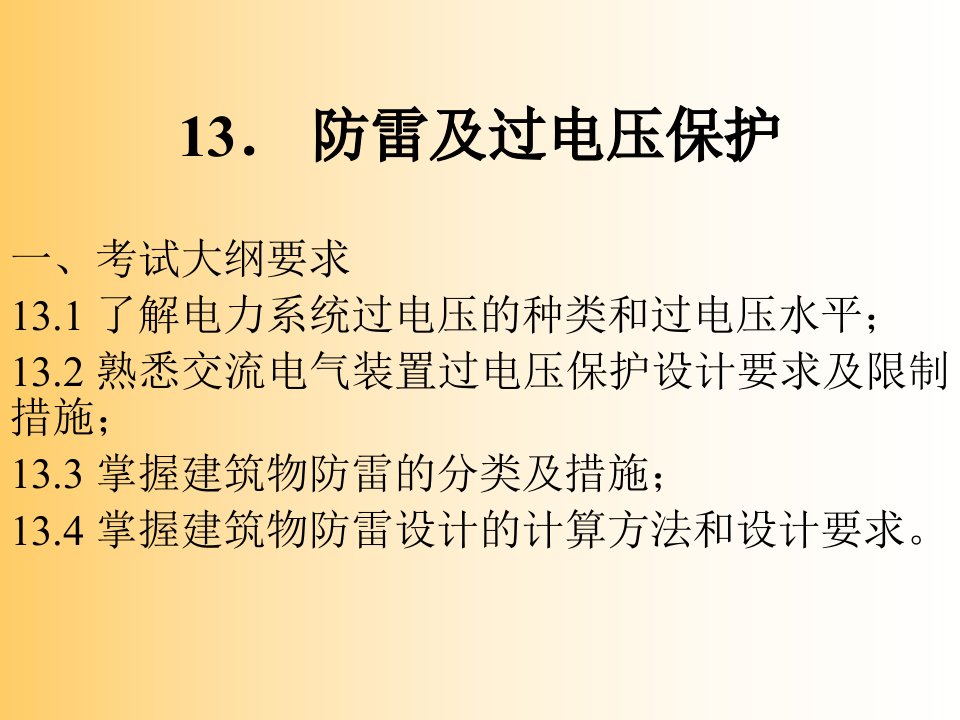 13． 防雷及过电压保护

一、考试大纲要求

13.1 了解电力系统过电压的种类和过电压水平；

13.2 熟悉交流电气装置过电压保护设计要求及限制措施；

13.3 掌握建筑物防雷的分类及措施；

13.4 掌握建筑物防雷设计的计算方法和设计要求。